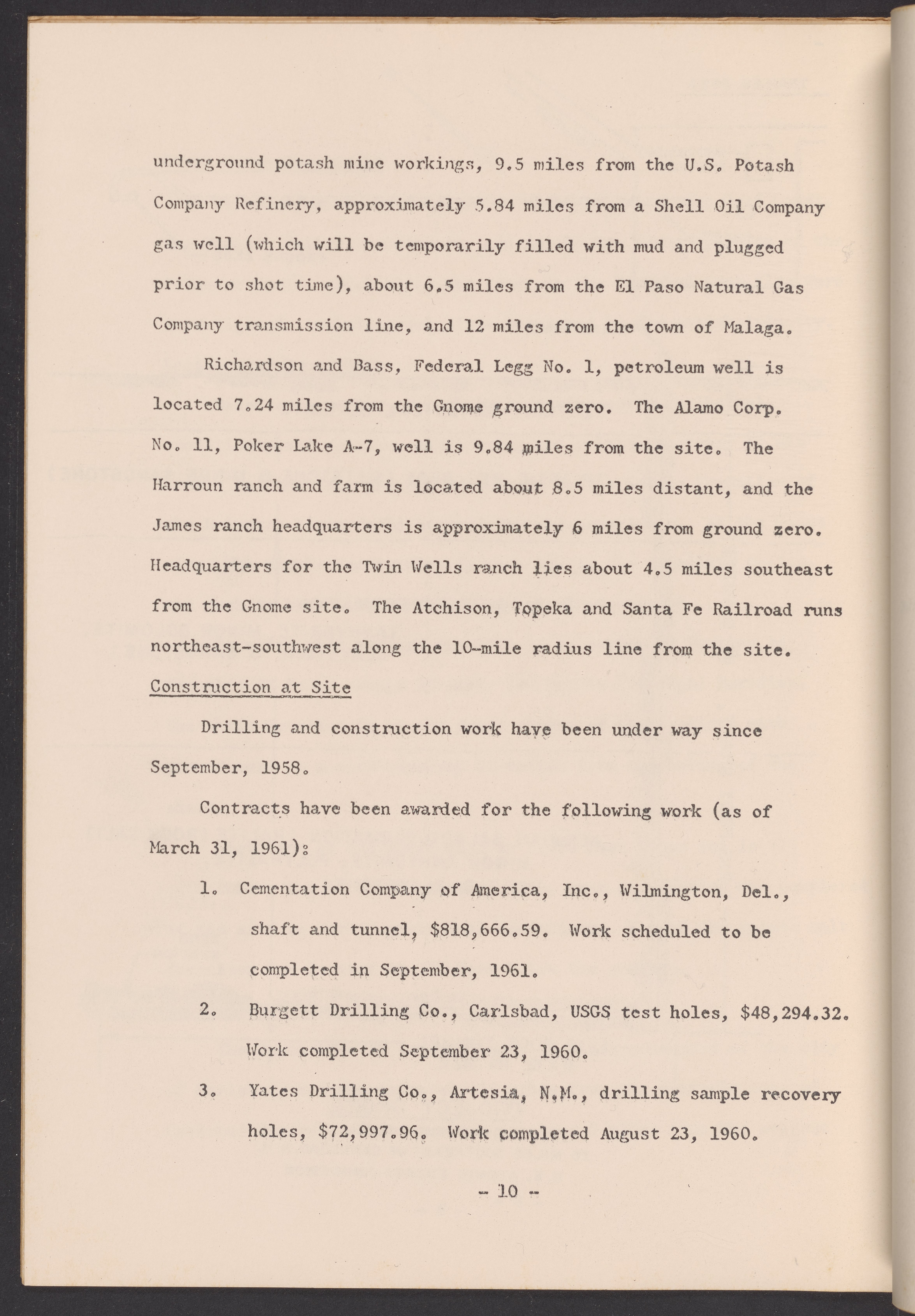 underground potash mine workings, 9.5 miles from the U.S. Potash Company Refinery, approximately 5.84 miles from a Shell Oil Company gas well (which will be temporarily filled with mud and plugged prior to shot time), about 6.5 miles from the El Paso Natural Gas Company transmission line, and 12 miles from the town of Malaga.

Richardson and Bass, Federal Legg No. 1, petroleum well is located 7.24 miles from the Gnome ground zero. The Alamo Corp. No. 11, Poker Lake A-7, well is 9.84 miles from the site. The Harroun ranch and farm is located about 8.5 miles distant, and the James ranch headquarters is approximately 6 miles from ground zero. Headquarters for the Twin Wells ranch lies about 4.5 miles southeast from the Gnome site. The Atchison, Topeka and Santa Fe Railroad runs northeast-southwest along the 10-mile radius line from the site.

Construction at Site

Drilling and construction work have been under way since September, 1958.

Contracts have been awarded for the following work (as of March 31, 1961):

1. Cementation Company of America, Inc., Wilmington, Del., shaft and tunnel, $818,666.59. Work scheduled to be completed in September, 1961.

2. Burgett Drilling Co., Carlsbad, USGS test holes, $48,294.32. Work completed September 23, 1960.

3. Yates Drilling Co., Artesia, N.M., drilling sample recovery holes, $72,997.96. Work completed August 23, 1960.

- 10 -